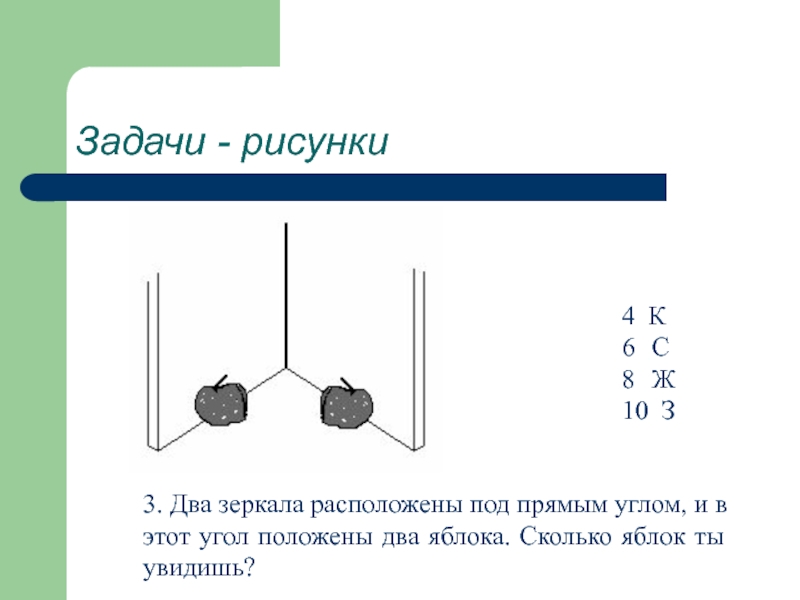 Задачи - рисунки

4 К
6 С
8 Ж
10 З

3. Два зеркала расположены под прямым углом, и в этот угол положены два яблока. Сколько яблок ты увидишь?